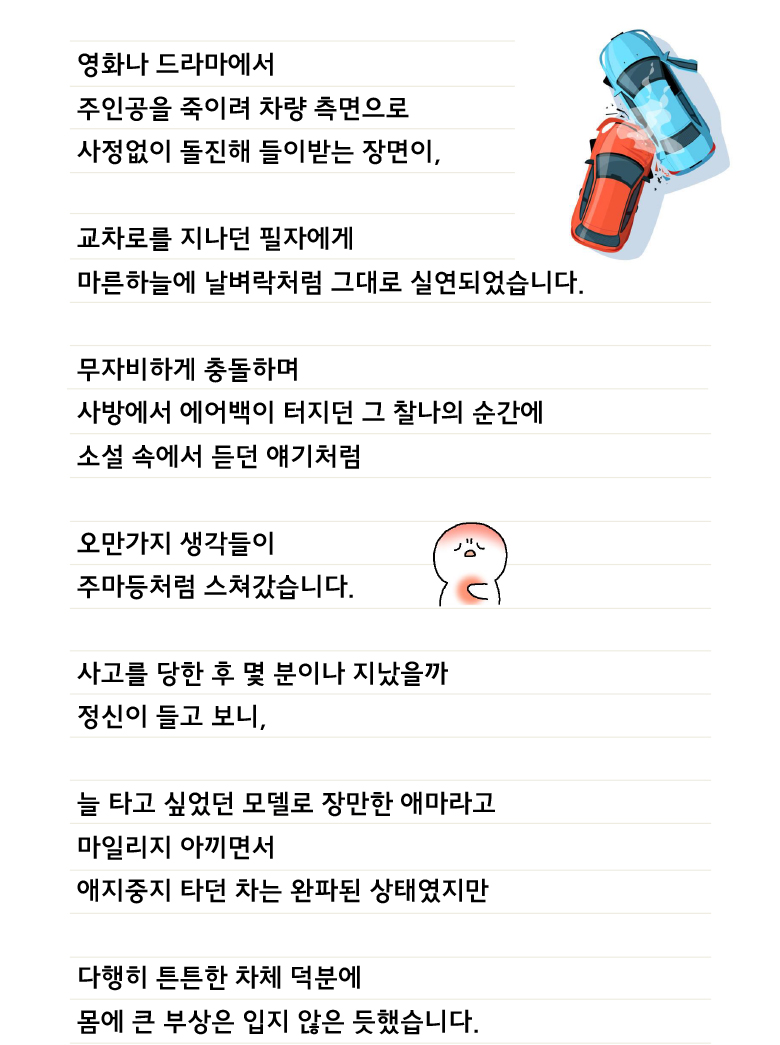 영화나 드라마에서
주인공을 죽이려 차량 측면으로
사정없이 돌진해 들이받는 장면이,

교차로를 지나던 필자에게
마른하늘에 날벼락처럼 그대로 실연되었습니다.

무자비하게 충돌하며
사방에서 에어백이 터지던 그 찰나의 순간에
소설 속에서 듣던 얘기처럼

오만가지 생각들이
주마등처럼 스쳐갔습니다.

사고를 당한 후 몇 분이나 지났을까
정신이 들고 보니,

늘 타고 싶었던 모델로 장만한 애마라고
마일리지 아끼면서
애지중지 타던 차는 완파된 상태였지만

다행히 튼튼한 차체 덕분에
몸에 큰 부상은 입지 않은 듯했습니다.